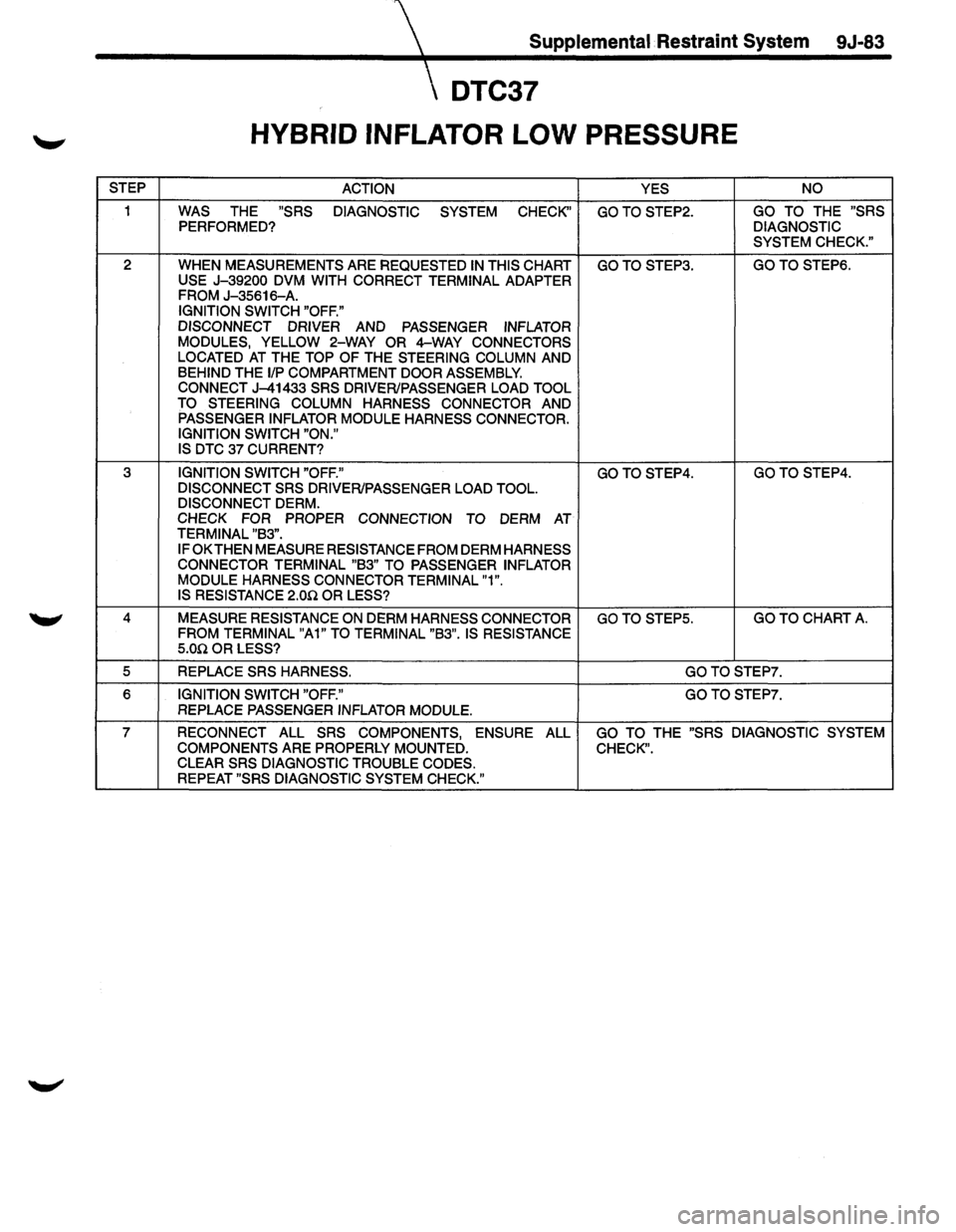 Supplemental Restraint System 9J-83

DTC37

HYBRID INFLATOR LOW PRESSURE

| STEP | ACTION | YES | NO |
|---|---|---|---|
| 1 | WAS THE "SRS DIAGNOSTIC SYSTEM CHECK" PERFORMED? | GO TO STEP2. | GO TO THE "SRS DIAGNOSTIC SYSTEM CHECK." |
| 2 | WHEN MEASUREMENTS ARE REQUESTED IN THIS CHART USE J-39200 DVM WITH CORRECT TERMINAL ADAPTER FROM J-35616-A. IGNITION SWITCH "OFF." DISCONNECT DRIVER AND PASSENGER INFLATOR MODULES, YELLOW 2-WAY OR 4-WAY CONNECTORS LOCATED AT THE TOP OF THE STEERING COLUMN AND BEHIND THE I/P COMPARTMENT DOOR ASSEMBLY. CONNECT J-41433 SRS DRIVER/PASSENGER LOAD TOOL TO STEERING COLUMN HARNESS CONNECTOR AND PASSENGER INFLATOR MODULE HARNESS CONNECTOR. IGNITION SWITCH "ON." IS DTC 37 CURRENT? | GO TO STEP3. | GO TO STEP6. |
| 3 | IGNITION SWITCH "OFF." DISCONNECT SRS DRIVER/PASSENGER LOAD TOOL. DISCONNECT DERM. CHECK FOR PROPER CONNECTION TO DERM AT TERMINAL "B3". IF OK THEN MEASURE RESISTANCE FROM DERM HARNESS CONNECTOR TERMINAL "B3" TO PASSENGER INFLATOR MODULE HARNESS CONNECTOR TERMINAL "1". IS RESISTANCE 2.0Ω OR LESS? | GO TO STEP4. | GO TO STEP4. |
| 4 | MEASURE RESISTANCE ON DERM HARNESS CONNECTOR FROM TERMINAL "A1" TO TERMINAL "B3". IS RESISTANCE 5.0Ω OR LESS? | GO TO STEP5. | GO TO CHART A. |
| 5 | REPLACE SRS HARNESS. | GO TO STEP7. | |
| 6 | IGNITION SWITCH "OFF." REPLACE PASSENGER INFLATOR MODULE. | GO TO STEP7. | |
| 7 | RECONNECT ALL SRS COMPONENTS, ENSURE ALL COMPONENTS ARE PROPERLY MOUNTED. CLEAR SRS DIAGNOSTIC TROUBLE CODES. REPEAT "SRS DIAGNOSTIC SYSTEM CHECK." | GO TO THE "SRS DIAGNOSTIC SYSTEM CHECK". | |

carmanualsonline.info